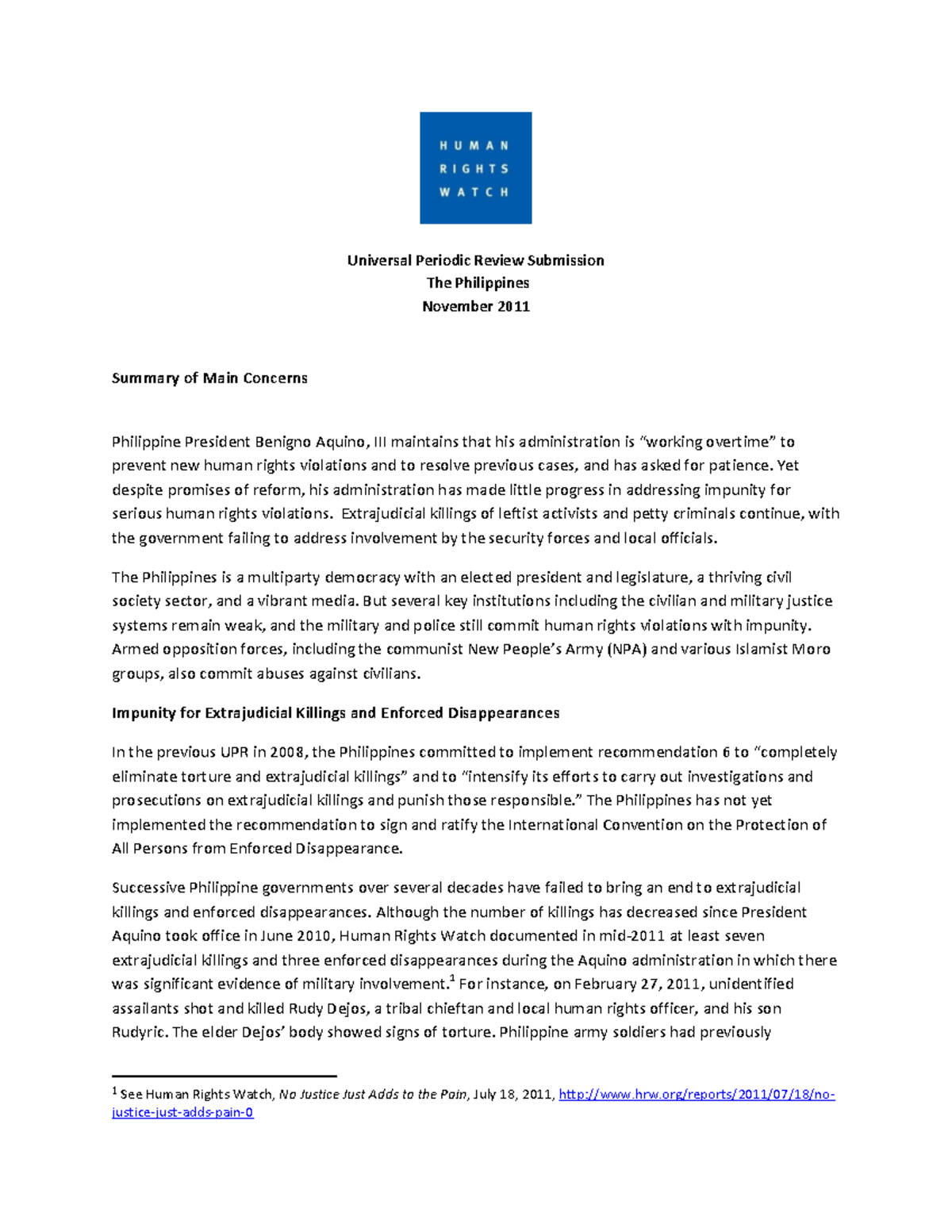 HUMAN
RIGHTS
WATCH

Universal Periodic Review Submission
The Philippines
November 2011

Summary of Main Concerns

Philippine President Benigno Aquino, III maintains that his administration is "working overtime" to prevent new human rights violations and to resolve previous cases, and has asked for patience. Yet despite promises of reform, his administration has made little progress in addressing impunity for serious human rights violations. Extrajudicial killings of leftist activists and petty criminals continue, with the government failing to address involvement by the security forces and local officials.

The Philippines is a multiparty democracy with an elected president and legislature, a thriving civil society sector, and a vibrant media. But several key institutions including the civilian and military justice systems remain weak, and the military and police still commit human rights violations with impunity. Armed opposition forces, including the communist New People's Army (NPA) and various Islamist Moro groups, also commit abuses against civilians.

Impunity for Extrajudicial Killings and Enforced Disappearances

In the previous UPR in 2008, the Philippines committed to implement recommendation 6 to "completely eliminate torture and extrajudicial killings" and to "intensify its efforts to carry out investigations and prosecutions on extrajudicial killings and punish those responsible." The Philippines has not yet implemented the recommendation to sign and ratify the International Convention on the Protection of All Persons from Enforced Disappearance.

Successive Philippine governments over several decades have failed to bring an end to extrajudicial killings and enforced disappearances. Although the number of killings has decreased since President Aquino took office in June 2010, Human Rights Watch documented in mid-2011 at least seven extrajudicial killings and three enforced disappearances during the Aquino administration in which there was significant evidence of military involvement.$^{1}$ For instance, on February 27, 2011, unidentified assailants shot and killed Rudy Dejos, a tribal chieftan and local human rights officer, and his son Rudyric. The elder Dejos' body showed signs of torture. Philippine army soldiers had previously

$^{1}$ See Human Rights Watch, No Justice Just Adds to the Pain, July 18, 2011, http://www.hrw.org/reports/2011/07/18/no-justice-just-adds-pain-0